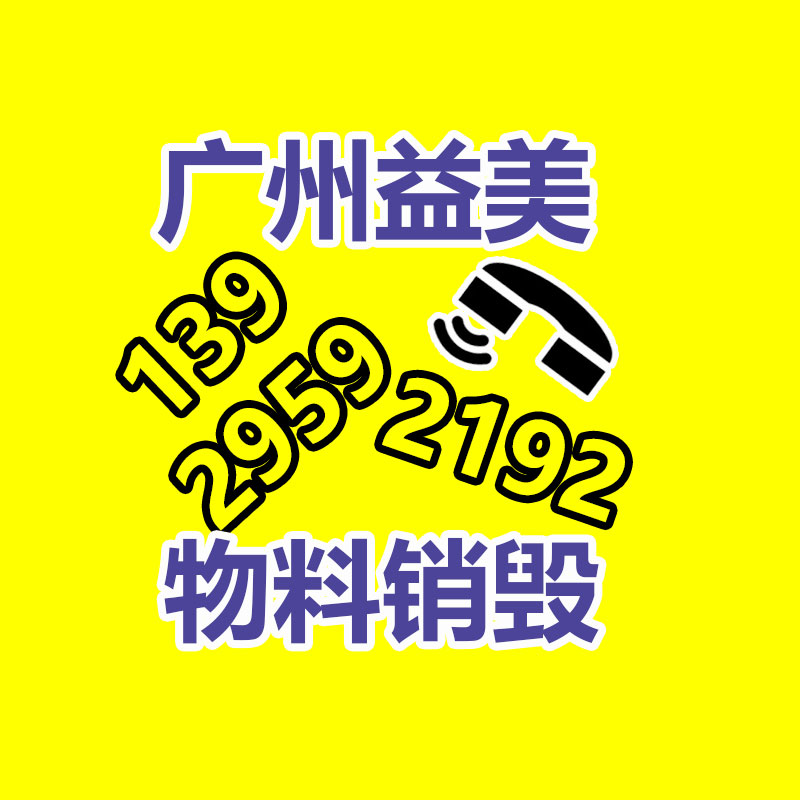 广州益美

139
2959 2192

物料销毁